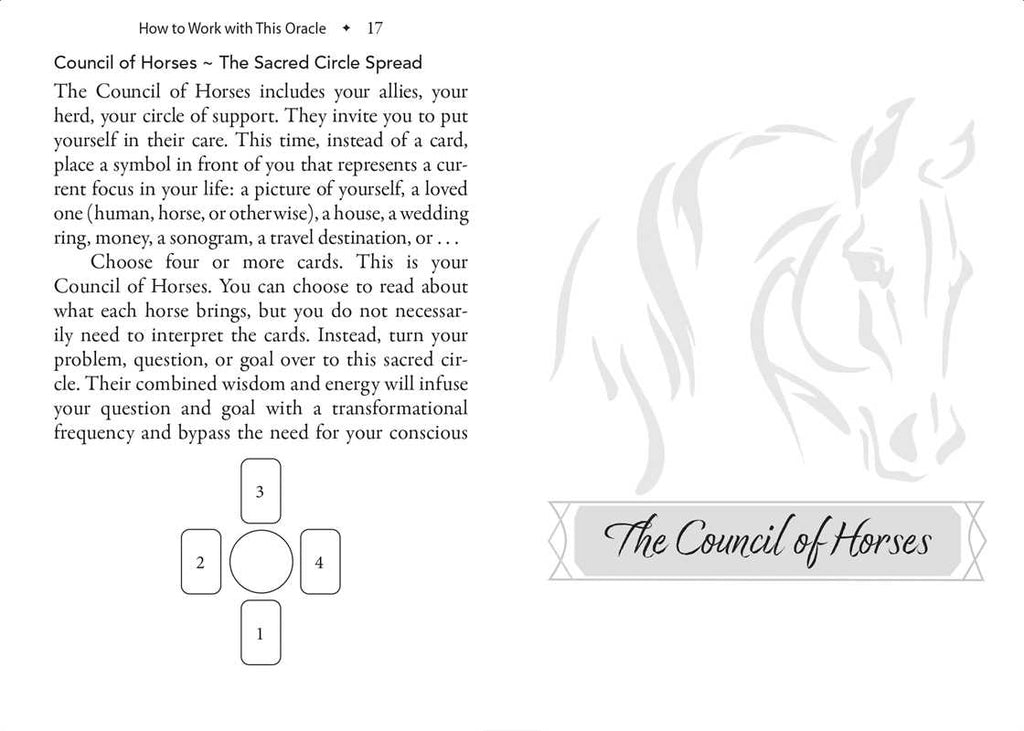 How to Work with This Oracle ✦ 17

Council of Horses ~ The Sacred Circle Spread

The Council of Horses includes your allies, your herd, your circle of support. They invite you to put yourself in their care. This time, instead of a card, place a symbol in front of you that represents a current focus in your life: a picture of yourself, a loved one (human, horse, or otherwise), a house, a wedding ring, money, a sonogram, a travel destination, or . . .

Choose four or more cards. This is your Council of Horses. You can choose to read about what each horse brings, but you do not necessarily need to interpret the cards. Instead, turn your problem, question, or goal over to this sacred circle. Their combined wisdom and energy will infuse your question and goal with a transformational frequency and bypass the need for your conscious

3

2

4

1

The Council of Horses